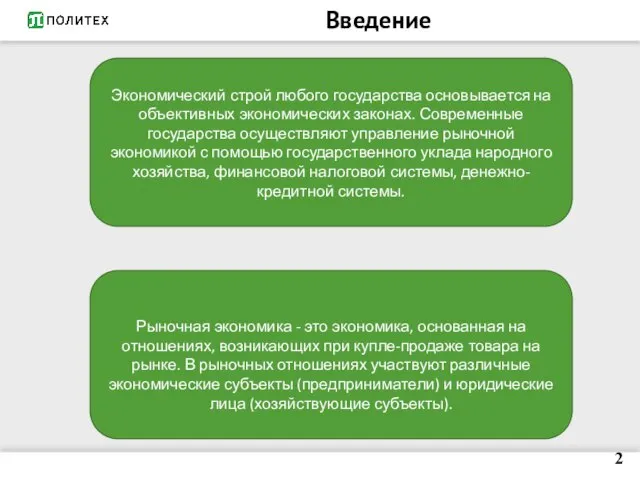 ПОЛИТЕХ

Введение

Экономический строй любого государства основывается на объективных экономических законах. Современные государства осуществляют управление рыночной экономикой с помощью государственного уклада народного хозяйства, финансовой налоговой системы, денежно-кредитной системы.

Рыночная экономика - это экономика, основанная на отношениях, возникающих при купле-продаже товара на рынке. В рыночных отношениях участвуют различные экономические субъекты (предприниматели) и юридические лица (хозяйствующие субъекты).

2